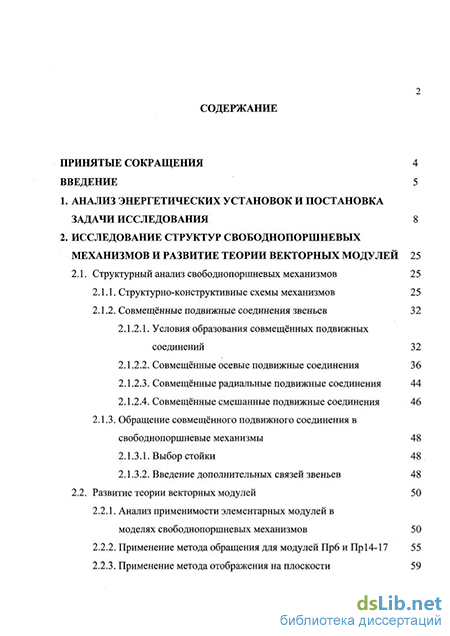 2

СОДЕРЖАНИЕ

ПРИНЯТЫЕ СОКРАЩЕНИЯ 4

ВВЕДЕНИЕ 5

1. АНАЛИЗ ЭНЕРГЕТИЧЕСКИХ УСТАНОВОК И ПОСТАНОВКА ЗАДАЧИ ИССЛЕДОВАНИЯ 8

2. ИССЛЕДОВАНИЕ СТРУКТУР СВОБОДНОПОРШНЕВЫХ МЕХАНИЗМОВ И РАЗВИТИЕ ТЕОРИИ ВЕКТОРНЫХ МОДУЛЕЙ 25

2.1. Структурный анализ свободнопоршневых механизмов 25

2.1.1. Структурно-конструктивные схемы механизмов 25

2.1.2. Совмещённые подвижные соединения звеньев 32

2.1.2.1. Условия образования совмещённых подвижных соединений 32

2.1.2.2. Совмещённые осевые подвижные соединения 36

2.1.2.3. Совмещённые радиальные подвижные соединения 44

2.1.2.4. Совмещённые смешанные подвижные соединения 46

2.1.3. Обращение совмещённого подвижного соединения в свободнопоршневые механизмы 48

2.1.3.1. Выбор стойки 48

2.1.3.2. Введение дополнительных связей звеньев 48

2.2. Развитие теории векторных модулей 50

2.2.1. Анализ применимости элементарных модулей в моделях свободнопоршневых механизмов 50

2.2.2. Применение метода обращения для модулей Пр6 и Пр14-17 55

2.2.3. Применение метода отображения на плоскости 59

dsLib.net
библиотека диссертаций